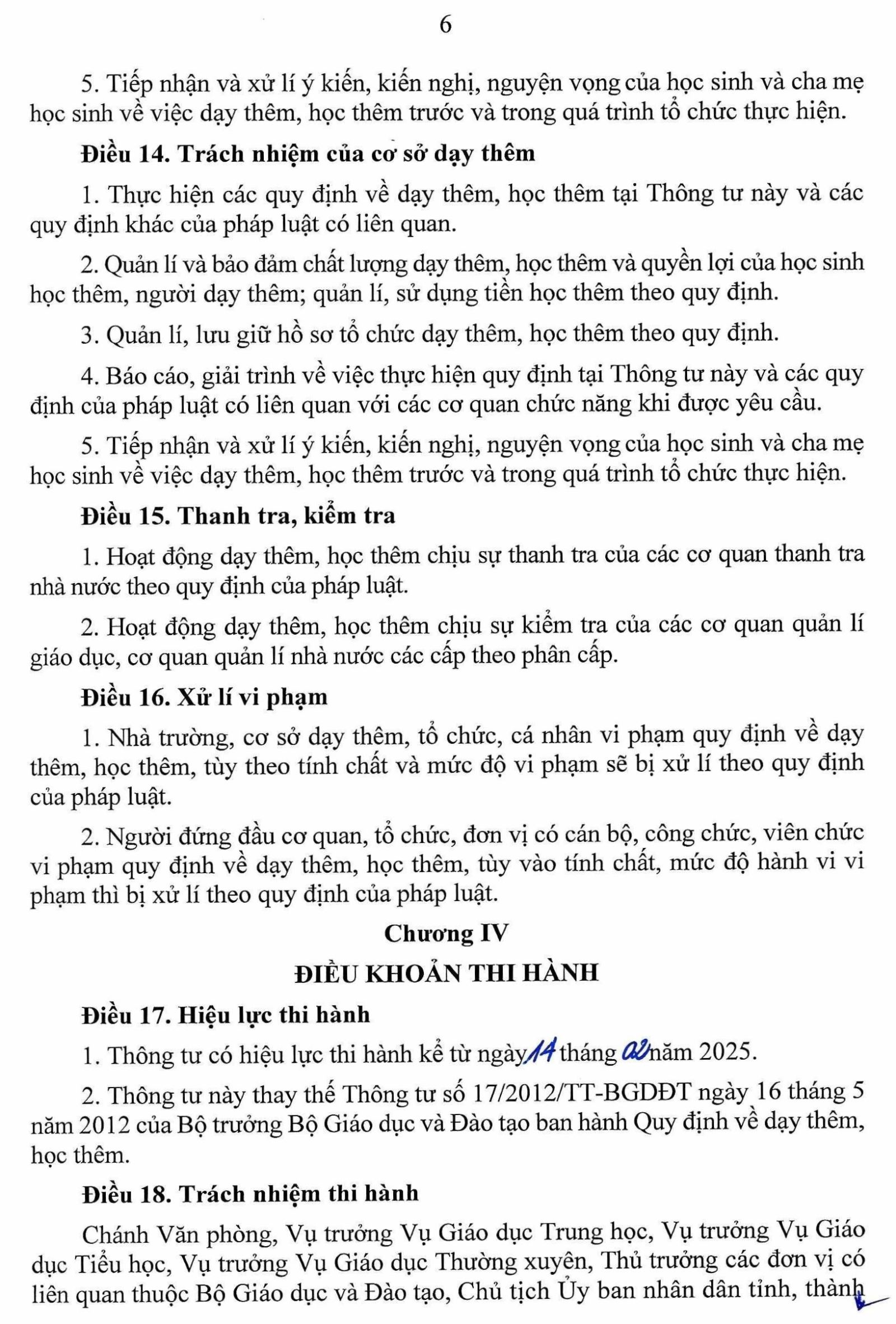 6

5. Tiếp nhận và xử lí ý kiến, kiến nghị, nguyện vọng của học sinh và cha mẹ học sinh về việc dạy thêm, học thêm trước và trong quá trình tổ chức thực hiện.

Điều 14. Trách nhiệm của cơ sở dạy thêm

1. Thực hiện các quy định về dạy thêm, học thêm tại Thông tư này và các quy định khác của pháp luật có liên quan.

2. Quản lí và bảo đảm chất lượng dạy thêm, học thêm và quyền lợi của học sinh học thêm, người dạy thêm; quản lí, sử dụng tiền học thêm theo quy định.

3. Quản lí, lưu giữ hồ sơ tổ chức dạy thêm, học thêm theo quy định.

4. Báo cáo, giải trình về việc thực hiện quy định tại Thông tư này và các quy định của pháp luật có liên quan với các cơ quan chức năng khi được yêu cầu.

5. Tiếp nhận và xử lí ý kiến, kiến nghị, nguyện vọng của học sinh và cha mẹ học sinh về việc dạy thêm, học thêm trước và trong quá trình tổ chức thực hiện.

Điều 15. Thanh tra, kiểm tra

1. Hoạt động dạy thêm, học thêm chịu sự thanh tra của các cơ quan thanh tra nhà nước theo quy định của pháp luật.

2. Hoạt động dạy thêm, học thêm chịu sự kiểm tra của các cơ quan quản lí giáo dục, cơ quan quản lí nhà nước các cấp theo phân cấp.

Điều 16. Xử lí vi phạm

1. Nhà trường, cơ sở dạy thêm, tổ chức, cá nhân vi phạm quy định về dạy thêm, học thêm, tùy theo tính chất và mức độ vi phạm sẽ bị xử lí theo quy định của pháp luật.

2. Người đứng đầu cơ quan, tổ chức, đơn vị có cán bộ, công chức, viên chức vi phạm quy định về dạy thêm, học thêm, tùy vào tính chất, mức độ hành vi vi phạm thì bị xử lí theo quy định của pháp luật.

Chương IV

ĐIỀU KHOẢN THI HÀNH

Điều 17. Hiệu lực thi hành

1. Thông tư có hiệu lực thi hành kể từ ngày 14 tháng 02 năm 2025.

2. Thông tư này thay thế Thông tư số 17/2012/TT-BGDĐT ngày 16 tháng 5 năm 2012 của Bộ trưởng Bộ Giáo dục và Đào tạo ban hành Quy định về dạy thêm, học thêm.

Điều 18. Trách nhiệm thi hành

Chánh Văn phòng, Vụ trưởng Vụ Giáo dục Trung học, Vụ trưởng Vụ Giáo dục Tiểu học, Vụ trưởng Vụ Giáo dục Thường xuyên, Thủ trưởng các đơn vị có liên quan thuộc Bộ Giáo dục và Đào tạo, Chủ tịch Ủy ban nhân dân tỉnh, thành